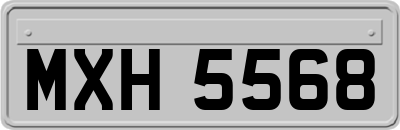 MXH 5568